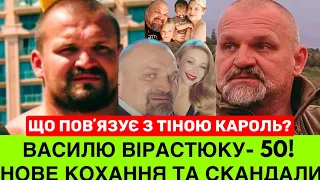 ЩО ПОВ'ЯЗУЄ З ТІНОЮ КАРОЛЬ?

ВАСИЛЮ ВІРАСТЮКУ- 50!
НОВЕ КОХАННЯ ТА СКАНДАЛИ